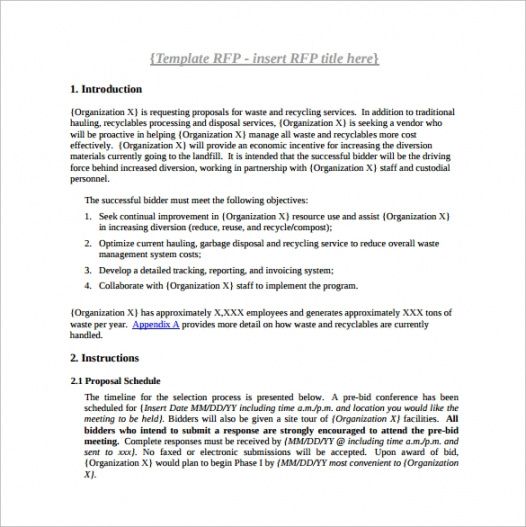 {Template RFP - insert RFP title here}

1. Introduction

{Organization X} is requesting proposals for waste and recycling services. In addition to traditional hauling, recyclables processing and disposal services, {Organization X} is seeking a vendor who will be proactive in helping {Organization X} manage all waste and recyclables more cost effectively. {Organization X} will provide an economic incentive for increasing the diversion materials currently going to the landfill. It is intended that the successful bidder will be the driving force behind increased diversion, working in partnership with {Organization X} staff and custodial personnel.

The successful bidder must meet the following objectives:

1. Seek continual improvement in {Organization X} resource use and assist {Organization X} in increasing diversion (reduce, reuse, and recycle/compost);
2. Optimize current hauling, garbage disposal and recycling service to reduce overall waste management system costs;
3. Develop a detailed tracking, reporting, and invoicing system;
4. Collaborate with {Organization X} staff to implement the program.

{Organization X} has approximately X,XXX employees and generates approximately XXX tons of waste per year. Appendix A provides more detail on how waste and recyclables are currently handled.

2. Instructions

2.1 Proposal Schedule

The timeline for the selection process is presented below. A pre-bid conference has been scheduled for {Insert Date MM/DD/YY including time a.m./p.m. and location you would like the meeting to be held}. Bidders will also be given a site tour of {Organization X} facilities. All bidders who intend to submit a response are strongly encouraged to attend the pre-bid meeting. Complete responses must be received by {MM/DD/YY @ including time a.m./p.m. and sent to xxx}. No faxed or electronic submissions will be accepted. Upon award of bid, {Organization X} would plan to begin Phase I by {MM/DD/YY most convenient to {Organization X}.